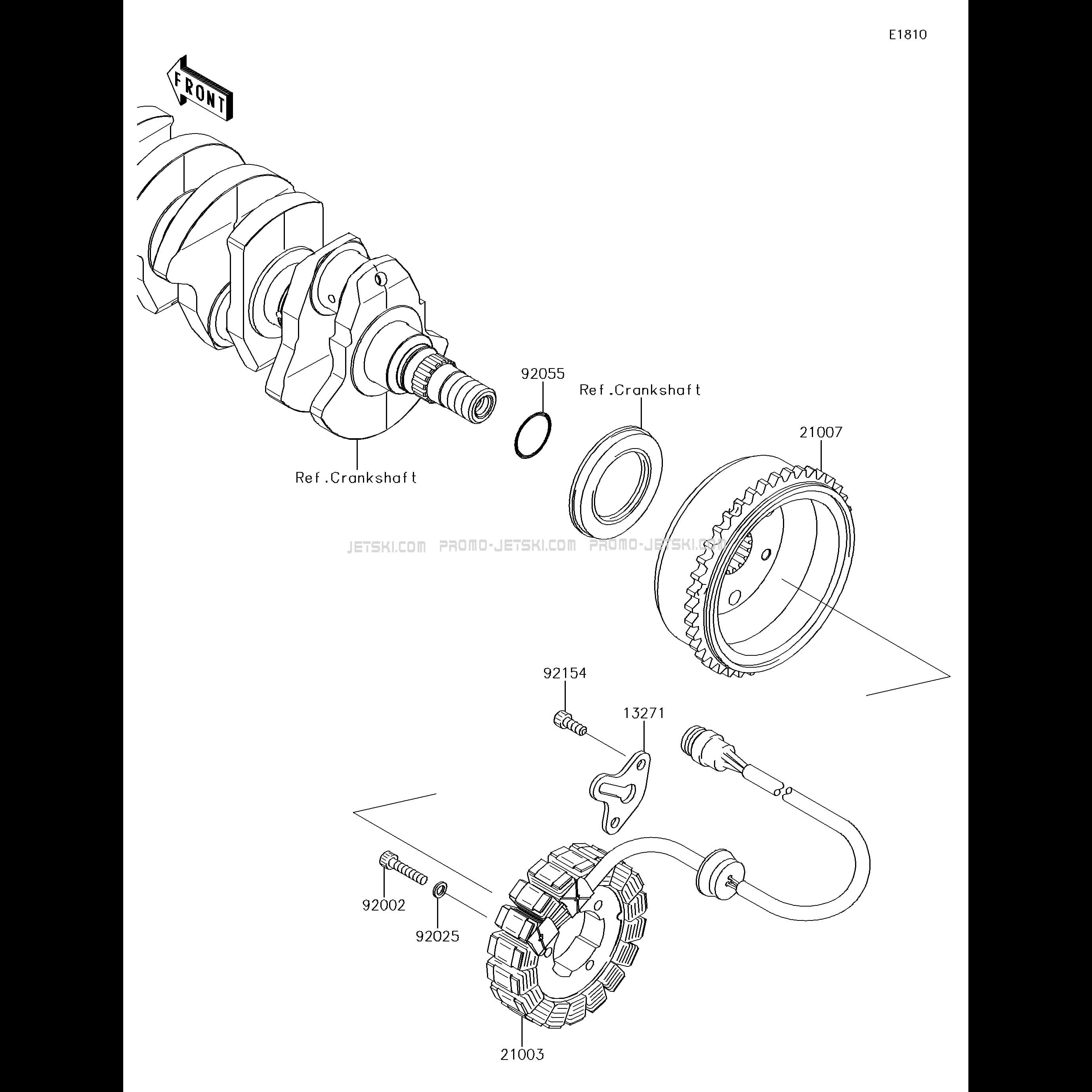 E1810

FRONT

92055

Ref.Crankshaft

21007

Ref.Crankshaft

JETSKI.COM PROMO-JETSKI.COM PROMO-JETSKI.COM

92154

13271

92002

92025

21003